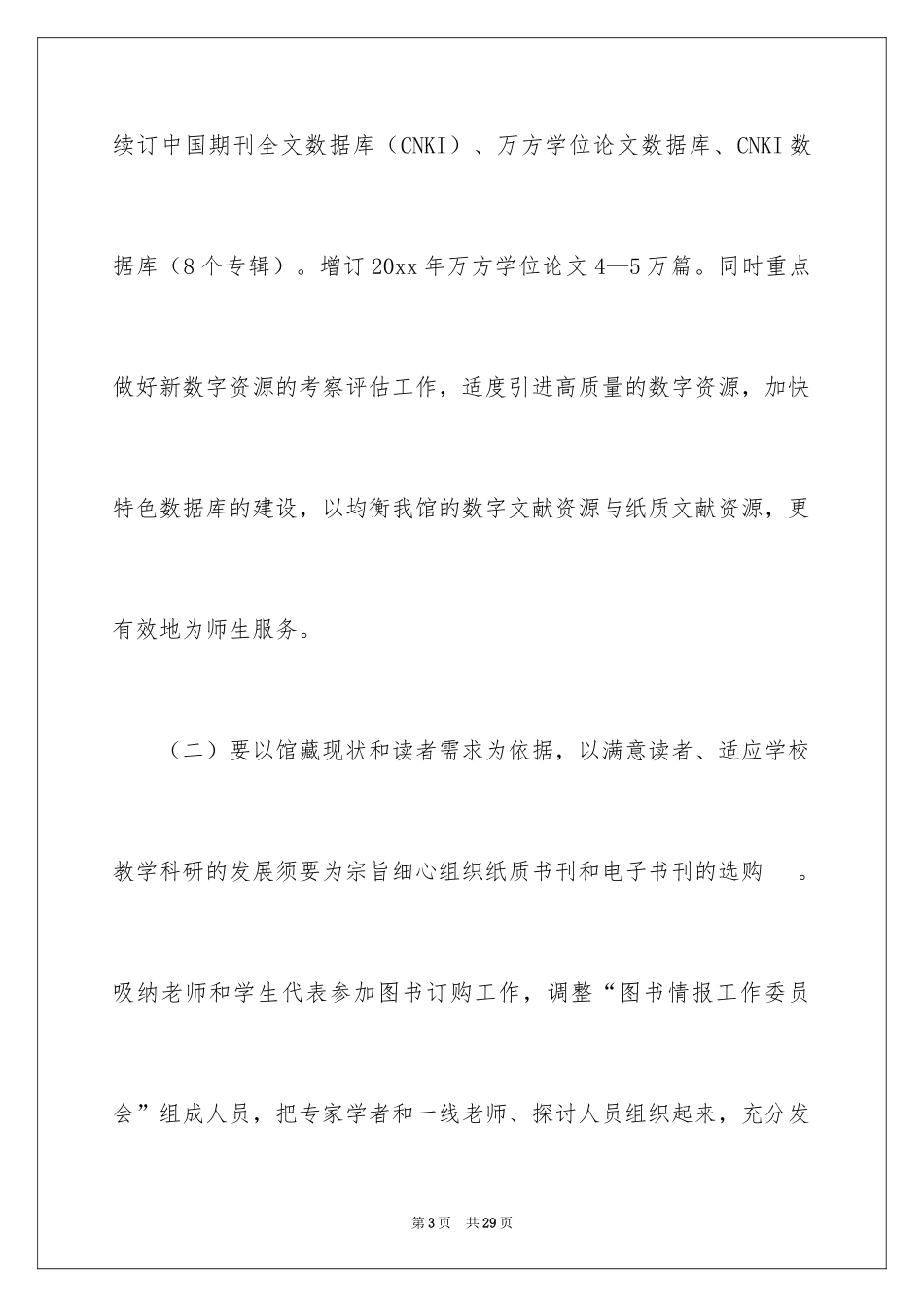 续订中国期刊全文数据库（CNKI）、万方学位论文数据库、CNKI 数据库（8 个专辑）。增订 20xx 年万方学位论文 4—5 万篇。同时重点做好新数字资源的考察评估工作，适度引进高质量的数字资源，加快特色数据库的建设，以均衡我馆的数字文献资源与纸质文献资源，更有效地为师生服务。

（二）要以馆藏现状和读者需求为依据，以满意读者、适应学校教学科研的发展须要为宗旨细心组织纸质书刊和电子书刊的选购　。吸纳老师和学生代表参加图书订购工作，调整“图书情报工作委员会”组成人员，把专家学者和一线老师、探讨人员组织起来，充分发

第 3 页　共 29 页